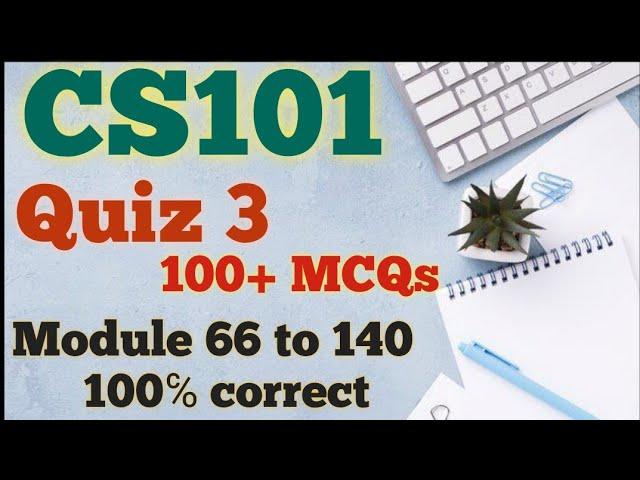 CS101

Quiz 3

100+ MCQs

Module 66 to 140

100% correct